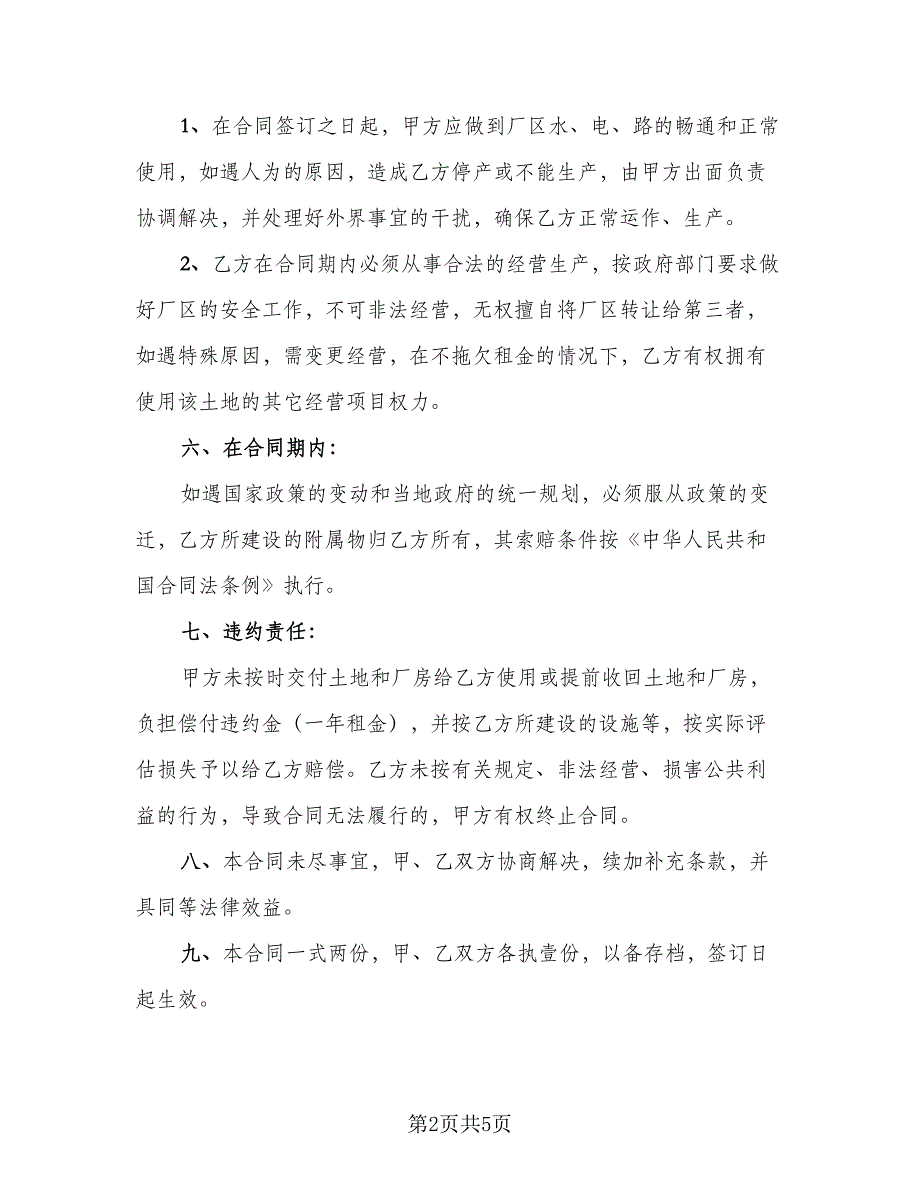 1、在合同签订之日起，甲方应做到厂区水、电、路的畅通和正常使用，如遇人为的原因，造成乙方停产或不能生产，由甲方出面负责协调解决，并处理好外界事宜的干扰，确保乙方正常运作、生产。

2、乙方在合同期内必须从事合法的经营生产，按政府部门要求做好厂区的安全工作，不可非法经营，无权擅自将厂区转让给第三者，如遇特殊原因，需变更经营，在不拖欠租金的情况下，乙方有权拥有使用该土地的其它经营项目权力。

六、在合同期内：

如遇国家政策的变动和当地政府的统一规划，必须服从政策的变迁，乙方所建设的附属物归乙方所有，其索赔条件按《中华人民共和国合同法条例》执行。

七、违约责任：

甲方未按时交付土地和厂房给乙方使用或提前收回土地和厂房，负担偿付违约金（一年租金），并按乙方所建设的设施等，按实际评估损失予以给乙方赔偿。乙方未按有关规定、非法经营、损害公共利益的行为，导致合同无法履行的，甲方有权终止合同。

八、本合同未尽事宜，甲、乙双方协商解决，续加补充条款，并具同等法律效益。

九、本合同一式两份，甲、乙双方各执壹份，以备存档，签订日起生效。

第2页共5页